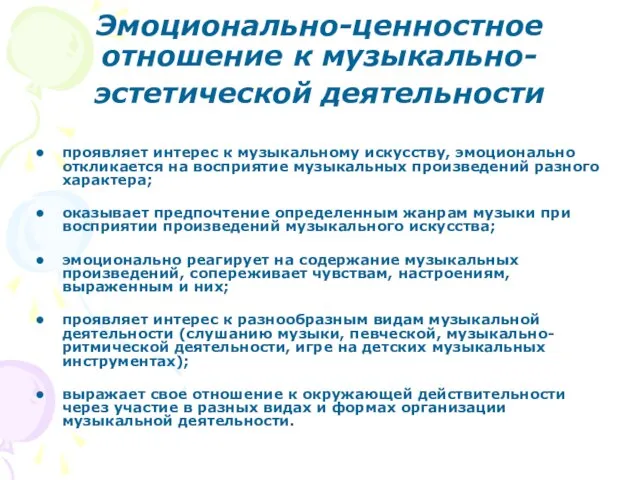 Эмоционально-ценностное отношение к музыкально-эстетической деятельности

• проявляет интерес к музыкальному искусству, эмоционально откликается на восприятие музыкальных произведений разного характера;

• оказывает предпочтение определенным жанрам музыки при восприятии произведений музыкального искусства;

• эмоционально реагирует на содержание музыкальных произведений, сопереживает чувствам, настроениям, выраженным и них;

• проявляет интерес к разнообразным видам музыкальной деятельности (слушанию музыки, певческой, музыкально-ритмической деятельности, игре на детских музыкальных инструментах);

• выражает свое отношение к окружающей действительности через участие в разных видах и формах организации музыкальной деятельности.